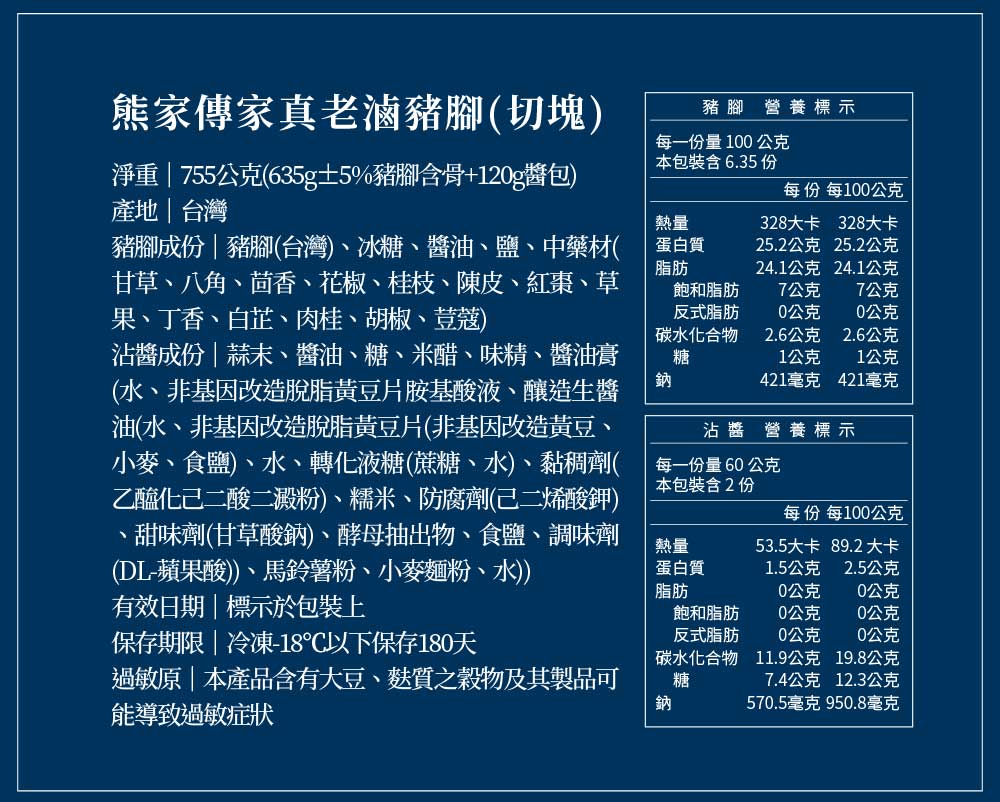 熊家傳家真老滷豬腳(切塊)

淨重｜755公克(635g±5%豬腳含骨+120g醬包)
產地｜台灣
豬腳成份｜豬腳(台灣)、冰糖、醬油、鹽、中藥材(甘草、八角、茴香、花椒、桂枝、陳皮、紅棗、草果、丁香、白芷、肉桂、胡椒、荳蔻)
沾醬成份｜蒜末、醬油、糖、米醋、味精、醬油膏(水、非基因改造脫脂黃豆片胺基酸液、釀造生醬油(水、非基因改造脫脂黃豆片(非基因改造黃豆、小麥、食鹽)、水、轉化液糖(蔗糖、水)、黏稠劑(乙醯化己二酸二澱粉)、糯米、防腐劑(己二烯酸鉀)、甜味劑(甘草酸鈉)、酵母抽出物、食鹽、調味劑(DL-蘋果酸))、馬鈴薯粉、小麥麵粉、水))
有效日期｜標示於包裝上
保存期限｜冷凍-18℃以下保存180天
過敏原｜本產品含有大豆、麩質之穀物及其製品可能導致過敏症狀

豬腳 營養標示
每一份量 100 公克
本包裝含 6.35 份

| | 每份 | 每100公克 |
|---|---|---|
| 熱量 | 328大卡 | 328大卡 |
| 蛋白質 | 25.2公克 | 25.2公克 |
| 脂肪 | 24.1公克 | 24.1公克 |
| 飽和脂肪 | 7公克 | 7公克 |
| 反式脂肪 | 0公克 | 0公克 |
| 碳水化合物 | 2.6公克 | 2.6公克 |
| 糖 | 1公克 | 1公克 |
| 鈉 | 421毫克 | 421毫克 |

沾醬 營養標示
每一份量 60 公克
本包裝含 2 份

| | 每份 | 每100公克 |
|---|---|---|
| 熱量 | 53.5大卡 | 89.2 大卡 |
| 蛋白質 | 1.5公克 | 2.5公克 |
| 脂肪 | 0公克 | 0公克 |
| 飽和脂肪 | 0公克 | 0公克 |
| 反式脂肪 | 0公克 | 0公克 |
| 碳水化合物 | 11.9公克 | 19.8公克 |
| 糖 | 7.4公克 | 12.3公克 |
| 鈉 | 570.5毫克 | 950.8毫克 |